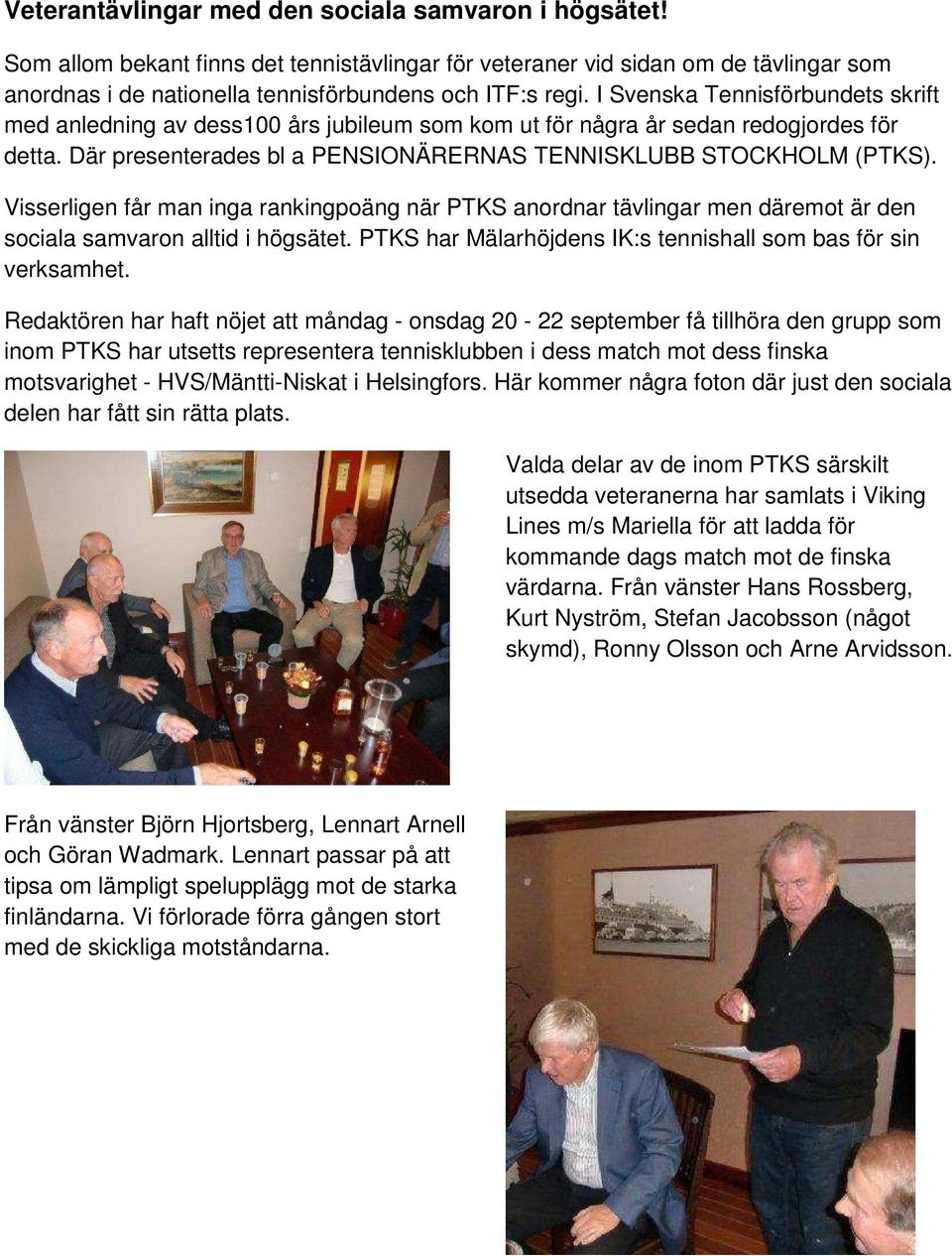 Veterantävlingar med den sociala samvaron i högsätet!

Som allom bekant finns det tennistävlingar för veteraner vid sidan om de tävlingar som anordnas i de nationella tennisförbundens och ITF:s regi. I Svenska Tennisförbundets skrift med anledning av dess100 års jubileum som kom ut för några år sedan redogjordes för detta. Där presenterades bl a PENSIONÄRERNAS TENNISKLUBB STOCKHOLM (PTKS).

Visserligen får man inga rankingpoäng när PTKS anordnar tävlingar men däremot är den sociala samvaron alltid i högsätet. PTKS har Mälarhöjdens IK:s tennishall som bas för sin verksamhet.

Redaktören har haft nöjet att måndag - onsdag 20 - 22 september få tillhöra den grupp som inom PTKS har utsetts representera tennisklubben i dess match mot dess finska motsvarighet - HVS/Mäntti-Niskat i Helsingfors. Här kommer några foton där just den sociala delen har fått sin rätta plats.

Valda delar av de inom PTKS särskilt utsedda veteranerna har samlats i Viking Lines m/s Mariella för att ladda för kommande dags match mot de finska värdarna. Från vänster Hans Rossberg, Kurt Nyström, Stefan Jacobsson (något skymd), Ronny Olsson och Arne Arvidsson.

Från vänster Björn Hjortsberg, Lennart Arnell och Göran Wadmark. Lennart passar på att tipsa om lämpligt spelupplägg mot de starka finländarna. Vi förlorade förra gången stort med de skickliga motståndarna.